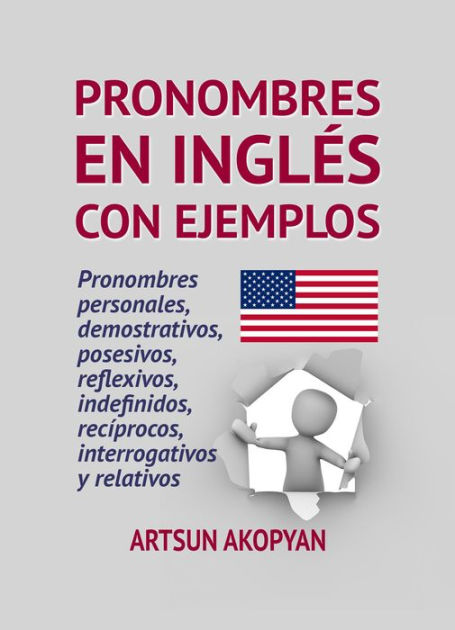 PRONOMBRES EN INGLÉS CON EJEMPLOS

Pronombres personales, demostrativos, posesivos, reflexivos, indefinidos, recíprocos, interrogativos y relativos

ARTSUN AKOPYAN